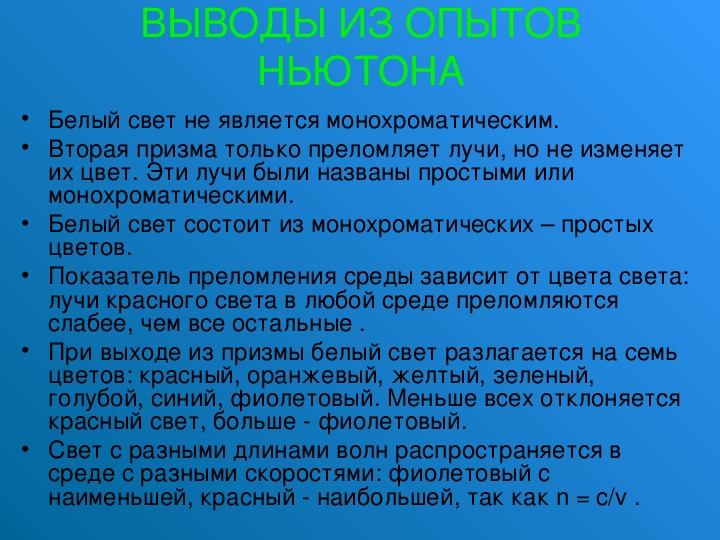 ВЫВОДЫ ИЗ ОПЫТОВ НЬЮТОНА

• Белый свет не является монохроматическим.
• Вторая призма только преломляет лучи, но не изменяет их цвет. Эти лучи были названы простыми или монохроматическими.
• Белый свет состоит из монохроматических – простых цветов.
• Показатель преломления среды зависит от цвета света: лучи красного света в любой среде преломляются слабее, чем все остальные .
• При выходе из призмы белый свет разлагается на семь цветов: красный, оранжевый, желтый, зеленый, голубой, синий, фиолетовый. Меньше всех отклоняется красный свет, больше - фиолетовый.
• Свет с разными длинами волн распространяется в среде с разными скоростями: фиолетовый с наименьшей, красный - наибольшей, так как $n = c/v$ .